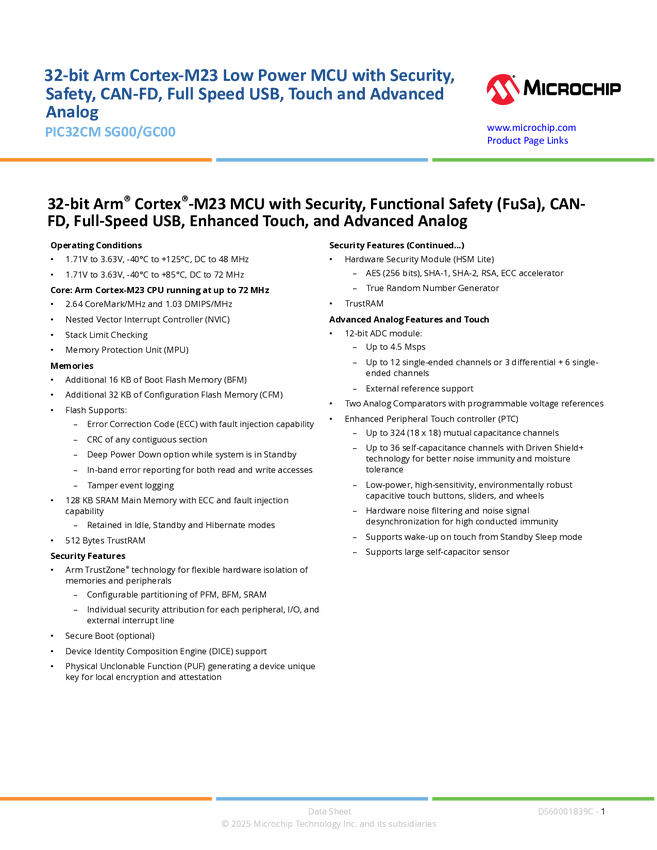 32-bit Arm Cortex-M23 Low Power MCU with Security, Safety, CAN-FD, Full Speed USB, Touch and Advanced Analog

PIC32CM SG00/GC00

MICROCHIP

www.microchip.com
Product Page Links

32-bit Arm® Cortex®-M23 MCU with Security, Functional Safety (FuSa), CAN-FD, Full-Speed USB, Enhanced Touch, and Advanced Analog

Operating Conditions
• 1.71V to 3.63V, -40°C to +125°C, DC to 48 MHz
• 1.71V to 3.63V, -40°C to +85°C, DC to 72 MHz

Core: Arm Cortex-M23 CPU running at up to 72 MHz
• 2.64 CoreMark/MHz and 1.03 DMIPS/MHz
• Nested Vector Interrupt Controller (NVIC)
• Stack Limit Checking
• Memory Protection Unit (MPU)

Memories
• Additional 16 KB of Boot Flash Memory (BFM)
• Additional 32 KB of Configuration Flash Memory (CFM)
• Flash Supports:
- Error Correction Code (ECC) with fault injection capability
- CRC of any contiguous section
- Deep Power Down option while system is in Standby
- In-band error reporting for both read and write accesses
- Tamper event logging
• 128 KB SRAM Main Memory with ECC and fault injection capability
- Retained in Idle, Standby and Hibernate modes
• 512 Bytes TrustRAM

Security Features
• Arm TrustZone® technology for flexible hardware isolation of memories and peripherals
- Configurable partitioning of PFM, BFM, SRAM
- Individual security attribution for each peripheral, I/O, and external interrupt line
• Secure Boot (optional)
• Device Identity Composition Engine (DICE) support
• Physical Unclonable Function (PUF) generating a device unique key for local encryption and attestation

Security Features (Continued...)
• Hardware Security Module (HSM Lite)
- AES (256 bits), SHA-1, SHA-2, RSA, ECC accelerator
- True Random Number Generator
• TrustRAM

Advanced Analog Features and Touch
• 12-bit ADC module:
- Up to 4.5 Msps
- Up to 12 single-ended channels or 3 differential + 6 single-ended channels
- External reference support
• Two Analog Comparators with programmable voltage references
• Enhanced Peripheral Touch controller (PTC)
- Up to 324 (18 x 18) mutual capacitance channels
- Up to 36 self-capacitance channels with Driven Shield+ technology for better noise immunity and moisture tolerance
- Low-power, high-sensitivity, environmentally robust capacitive touch buttons, sliders, and wheels
- Hardware noise filtering and noise signal desynchronization for high conducted immunity
- Supports wake-up on touch from Standby Sleep mode
- Supports large self-capacitor sensor

Data Sheet
© 2025 Microchip Technology Inc. and its subsidiaries

DS60001839C - 1